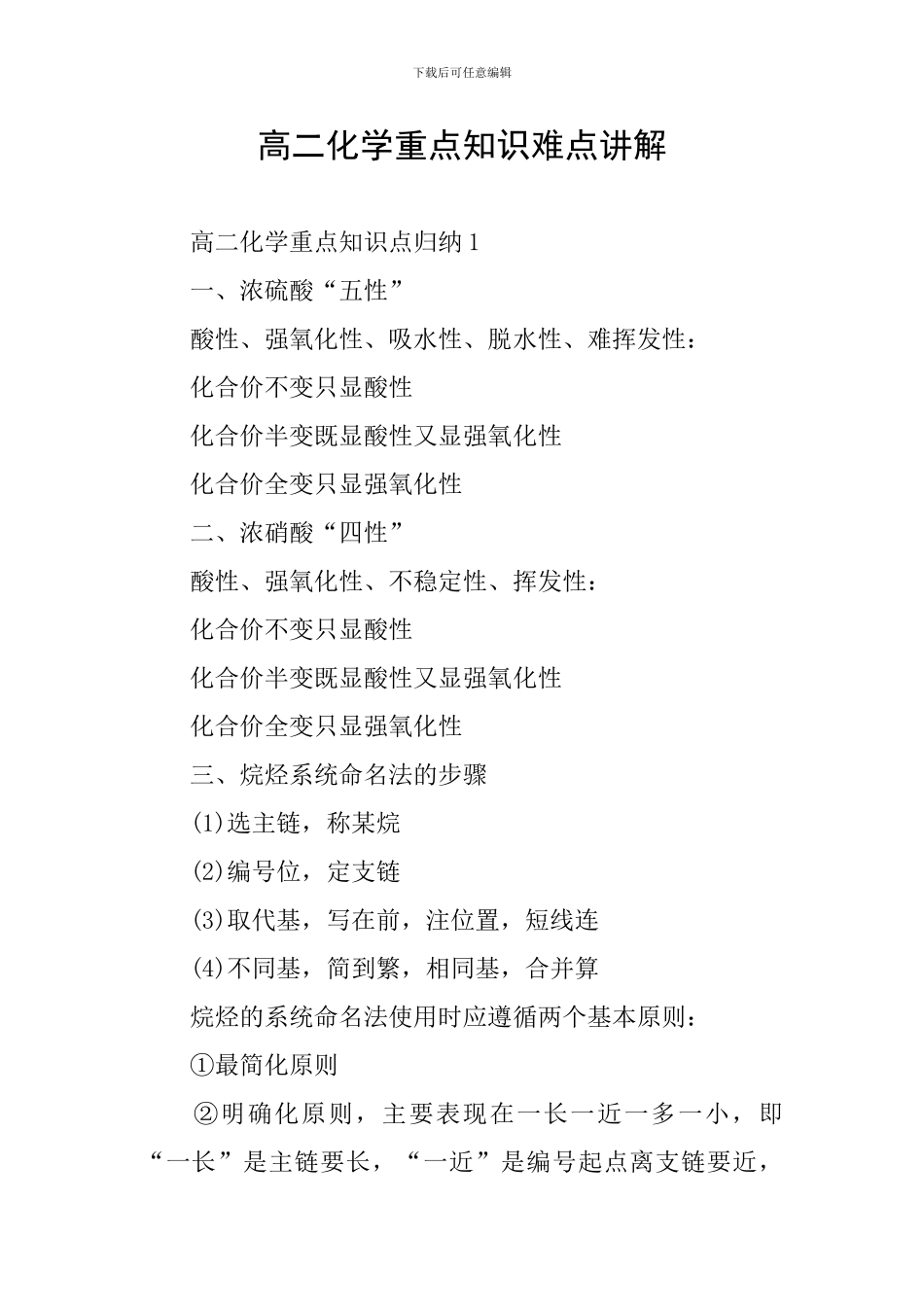 下载后可任意编辑

高二化学重点知识难点讲解

高二化学重点知识点归纳 1

一、浓硫酸“五性”

酸性、强氧化性、吸水性、脱水性、难挥发性：

化合价不变只显酸性

化合价半变既显酸性又显强氧化性

化合价全变只显强氧化性

二、浓硝酸“四性”

酸性、强氧化性、不稳定性、挥发性：

化合价不变只显酸性

化合价半变既显酸性又显强氧化性

化合价全变只显强氧化性

三、烷烃系统命名法的步骤

(1)选主链，称某烷

(2)编号位，定支链

(3)取代基，写在前，注位置，短线连

(4)不同基，简到繁，相同基，合并算

烷烃的系统命名法使用时应遵循两个基本原则：

①最简化原则

②明确化原则，主要表现在一长一近一多一小，即“一长”是主链要长，“一近”是编号起点离支链要近，